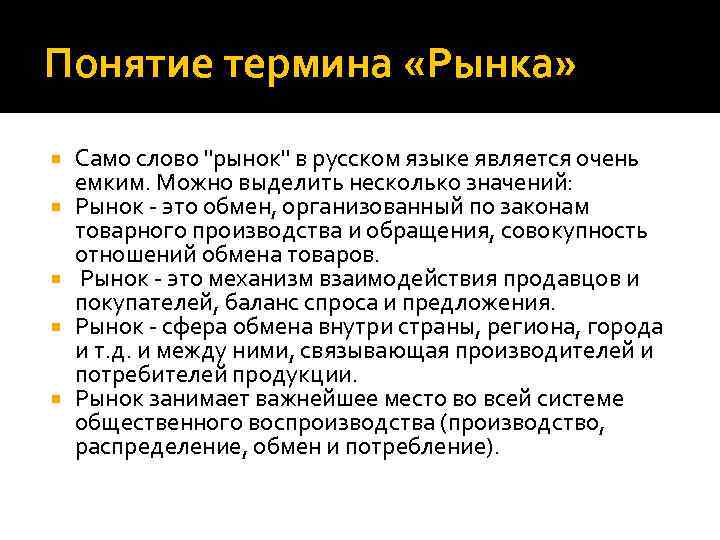 Понятие термина «Рынка»

Само слово "рынок" в русском языке является очень емким. Можно выделить несколько значений:

Рынок - это обмен, организованный по законам товарного производства и обращения, совокупность отношений обмена товаров.

Рынок - это механизм взаимодействия продавцов и покупателей, баланс спроса и предложения.

Рынок - сфера обмена внутри страны, региона, города и т.д. и между ними, связывающая производителей и потребителей продукции.

Рынок занимает важнейшее место во всей системе общественного воспроизводства (производство, распределение, обмен и потребление).